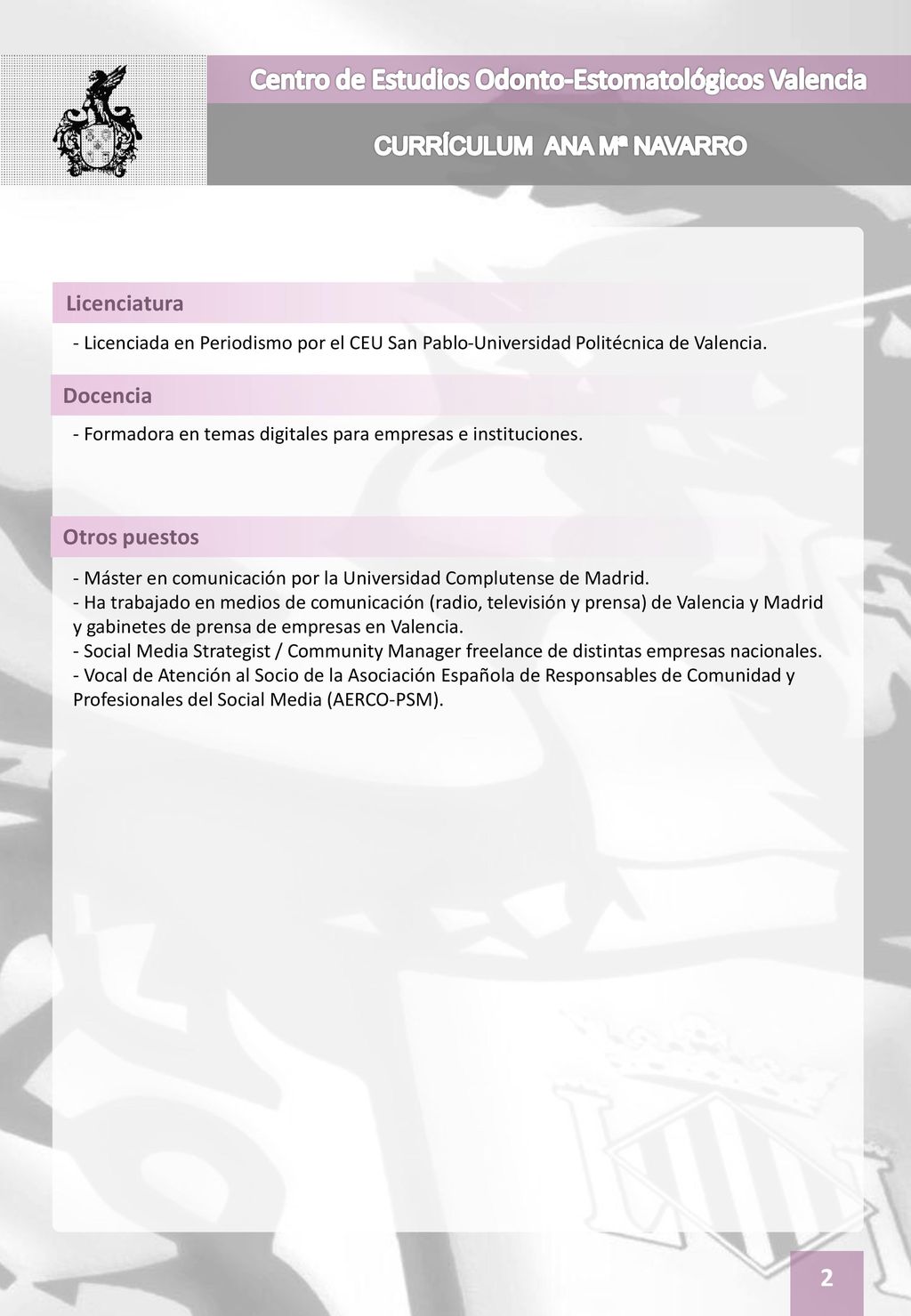 Centro de Estudios Odonto-Estomatológicos Valencia

CURRÍCULUM ANA Mª NAVARRO

Licenciatura

- Licenciada en Periodismo por el CEU San Pablo-Universidad Politécnica de Valencia.

Docencia

- Formadora en temas digitales para empresas e instituciones.

Otros puestos

- Máster en comunicación por la Universidad Complutense de Madrid.
- Ha trabajado en medios de comunicación (radio, televisión y prensa) de Valencia y Madrid y gabinetes de prensa de empresas en Valencia.
- Social Media Strategist / Community Manager freelance de distintas empresas nacionales.
- Vocal de Atención al Socio de la Asociación Española de Responsables de Comunidad y Profesionales del Social Media (AERCO-PSM).

2